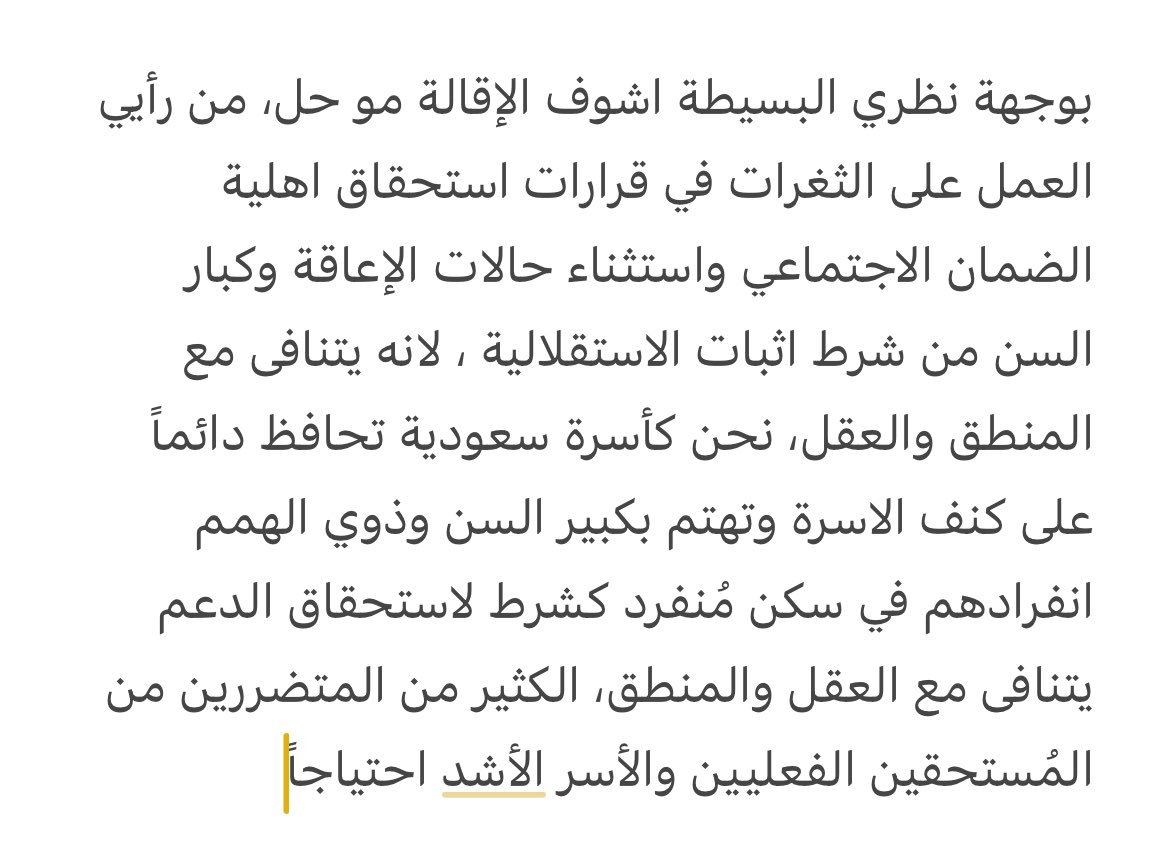 بوجهة نظري البسيطة اشوف الإقالة مو حل، من رأيي العمل على الثغرات في قرارات استحقاق اهلية الضمان الاجتماعي واستثناء حالات الإعاقة وكبار السن من شرط اثبات الاستقلالية ، لانه يتنافى مع المنطق والعقل، نحن كأسرة سعودية تحافظ دائماً على كنف الاسرة وتهتم بكبير السن وذوي الهمم انفرادهم في سكن مُنفرد كشرط لاستحقاق الدعم يتنافى مع العقل والمنطق، الكثير من المتضررين من المُستحقين الفعليين والأسر الأشد احتياجاً